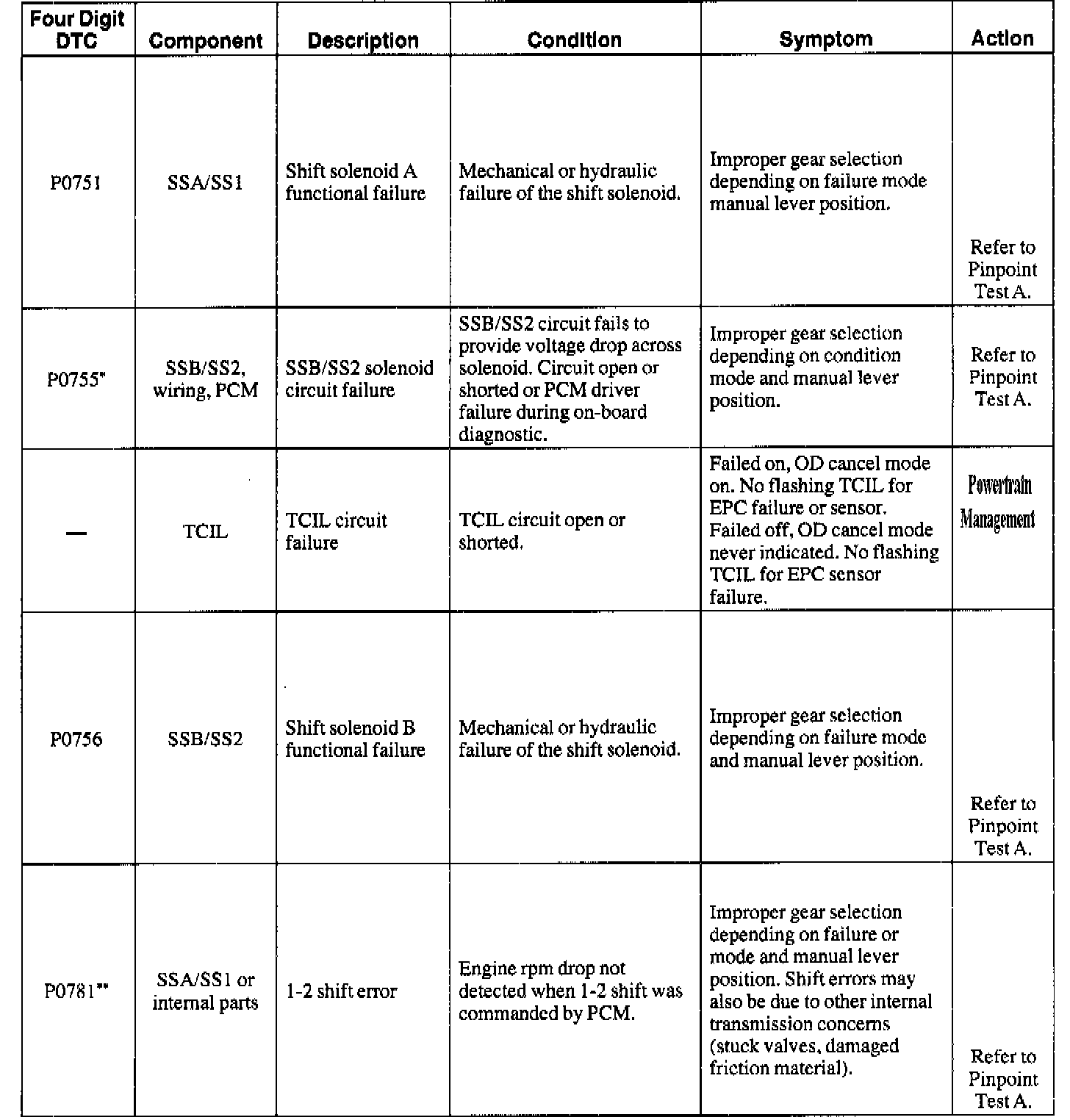 | Four Digit DTC | Component | Description | Condition | Symptom | Action |
|---|---|---|---|---|---|
| P0751 | SSA/SS1 | Shift solenoid A functional failure | Mechanical or hydraulic failure of the shift solenoid. | Improper gear selection depending on failure mode manual lever position. | Refer to Pinpoint Test A. |
| P0755* | SSB/SS2, wiring, PCM | SSB/SS2 solenoid circuit failure | SSB/SS2 circuit fails to provide voltage drop across solenoid. Circuit open or shorted or PCM driver failure during on-board diagnostic. | Improper gear selection depending on condition mode and manual lever position. | Refer to Pinpoint Test A. |
| — | TCIL | TCIL circuit failure | TCIL circuit open or shorted. | Failed on, OD cancel mode on. No flashing TCIL for EPC failure or sensor. Failed off, OD cancel mode never indicated. No flashing TCIL for EPC sensor failure. | Powertrain Management |
| P0756 | SSB/SS2 | Shift solenoid B functional failure | Mechanical or hydraulic failure of the shift solenoid. | Improper gear selection depending on failure mode and manual lever position. | Refer to Pinpoint Test A. |
| P0781** | SSA/SS1 or internal parts | 1-2 shift error | Engine rpm drop not detected when 1-2 shift was commanded by PCM. | Improper gear selection depending on failure or mode and manual lever position. Shift errors may also be due to other internal transmission concerns (stuck valves, damaged friction material). | Refer to Pinpoint Test A. |